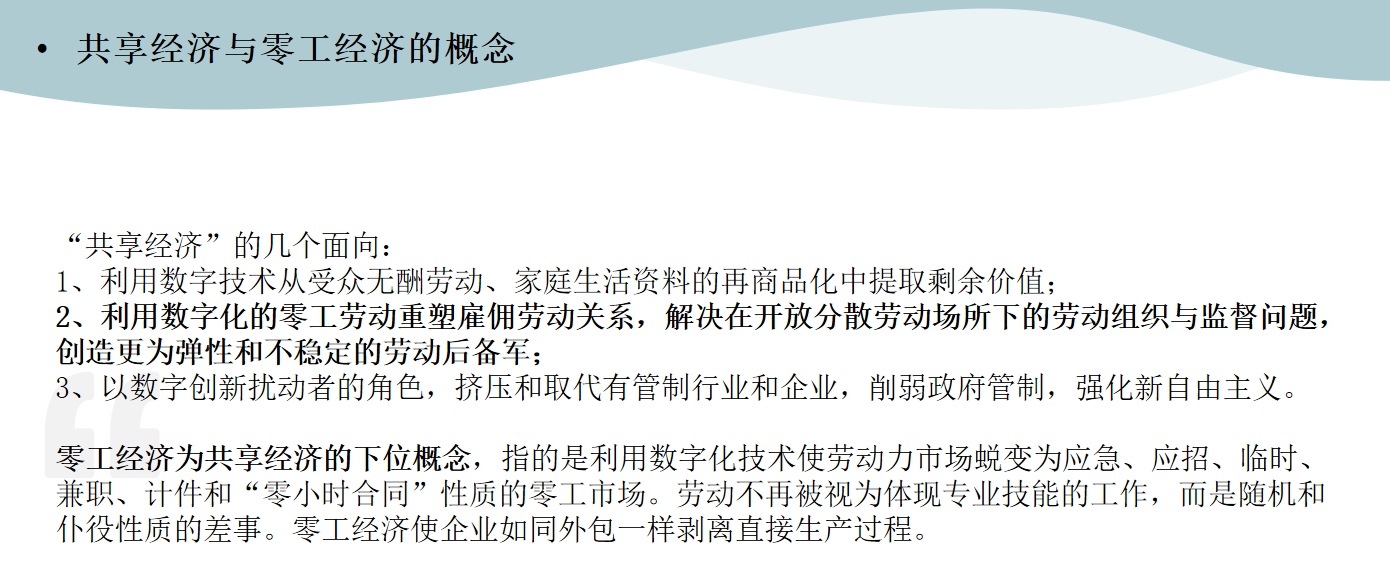 • 共享经济与零工经济的概念

“共享经济”的几个面向：
1、利用数字技术从受众无酬劳动、家庭生活资料的再商品化中提取剩余价值；
2、利用数字化的零工劳动重塑雇佣劳动关系，解决在开放分散劳动场所下的劳动组织与监督问题，创造更为弹性和不稳定的劳动后备军；
3、以数字创新扰动者的角色，挤压和取代有管制行业和企业，削弱政府管制，强化新自由主义。

零工经济为共享经济的下位概念，指的是利用数字化技术使劳动力市场蜕变为应急、应招、临时、兼职、计件和“零小时合同”性质的零工市场。劳动不再被视为体现专业技能的工作，而是随机和仆役性质的差事。零工经济使企业如同外包一样剥离直接生产过程。